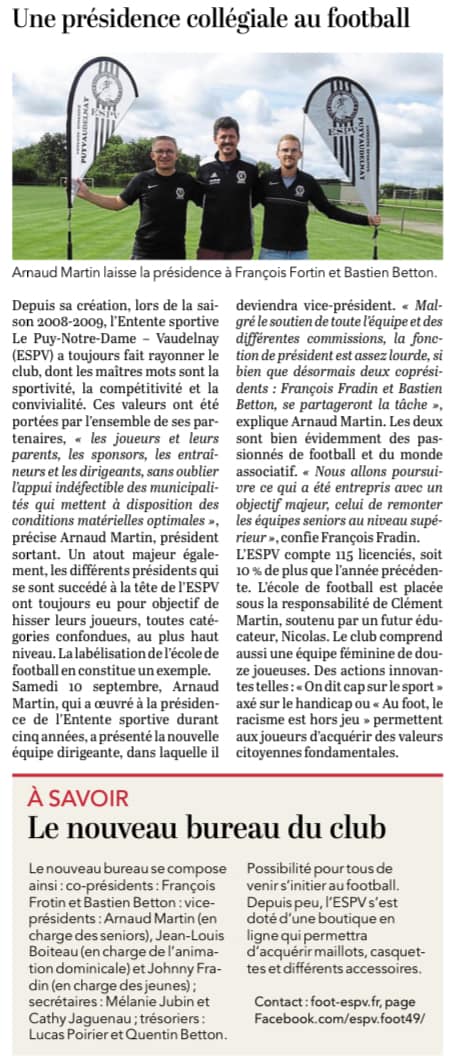 Une présidence collégiale au football

ESPV PUY-VAUDELNAY

ESPV PUY-VAUDELNAY

Arnaud Martin laisse la présidence à François Fortin et Bastien Betton.

Depuis sa création, lors de la saison 2008-2009, l'Entente sportive Le Puy-Notre-Dame – Vaudelnay (ESPV) a toujours fait rayonner le club, dont les maîtres mots sont la sportivité, la compétitivité et la convivialité. Ces valeurs ont été portées par l'ensemble de ses partenaires, « les joueurs et leurs parents, les sponsors, les entraîneurs et les dirigeants, sans oublier l'appui indéfectible des municipalités qui mettent à disposition des conditions matérielles optimales », précise Arnaud Martin, président sortant. Un atout majeur également, les différents présidents qui se sont succédé à la tête de l'ESPV ont toujours eu pour objectif de hisser leurs joueurs, toutes catégories confondues, au plus haut niveau. La labélisation de l'école de football en constitue un exemple.

Samedi 10 septembre, Arnaud Martin, qui a œuvré à la présidence de l'Entente sportive durant cinq années, a présenté la nouvelle équipe dirigeante, dans laquelle il deviendra vice-président. « Malgré le soutien de toute l'équipe et des différentes commissions, la fonction de président est assez lourde, si bien que désormais deux coprésidents : François Fradin et Bastien Betton, se partageront la tâche », explique Arnaud Martin. Les deux sont bien évidemment des passionnés de football et du monde associatif. « Nous allons poursuivre ce qui a été entrepris avec un objectif majeur, celui de remonter les équipes seniors au niveau supérieur », confie François Fradin.

L'ESPV compte 115 licenciés, soit 10 % de plus que l'année précédente. L'école de football est placée sous la responsabilité de Clément Martin, soutenu par un futur éducateur, Nicolas. Le club comprend aussi une équipe féminine de douze joueuses. Des actions innovantes telles : « On dit cap sur le sport » axé sur le handicap ou « Au foot, le racisme est hors jeu » permettent aux joueurs d'acquérir des valeurs citoyennes fondamentales.

À SAVOIR
Le nouveau bureau du club

Le nouveau bureau se compose ainsi : co-présidents : François Frotin et Bastien Betton : vice-présidents : Arnaud Martin (en charge des seniors), Jean-Louis Boiteau (en charge de l'animation dominicale) et Johnny Fradin (en charge des jeunes) ; secrétaires : Mélanie Jubin et Cathy Jaguenau ; trésoriers : Lucas Poirier et Quentin Betton.

Possibilité pour tous de venir s'initier au football. Depuis peu, l'ESPV s'est doté d'une boutique en ligne qui permettra d'acquérir maillots, casquettes et différents accessoires.

Contact : foot-espv.fr, page Facebook.com/espv.foot49/